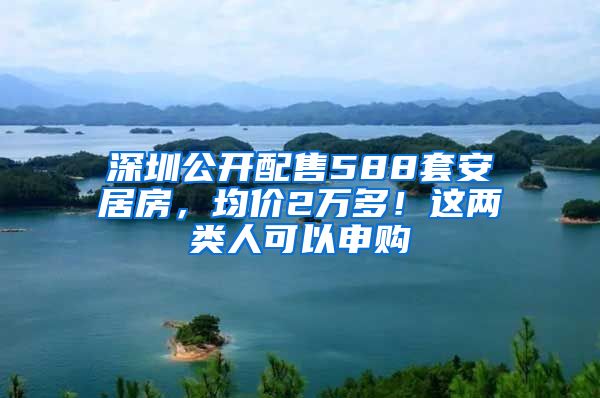 深圳公开配售588套安居房，均价2万多！这两类人可以申购